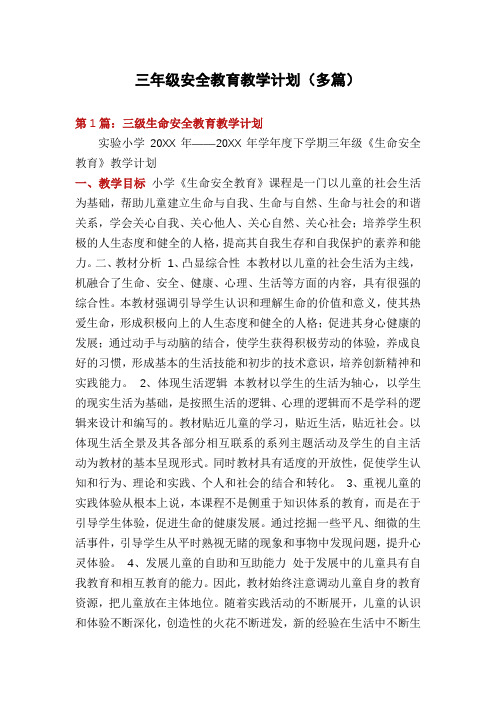 三年级安全教育教学计划（多篇）

第 1 篇：三级生命安全教育教学计划

实验小学 20XX 年——20XX 年学年度下学期三年级《生命安全教育》教学计划

一、教学目标 小学《生命安全教育》课程是一门以儿童的社会生活为基础，帮助儿童建立生命与自我、生命与自然、生命与社会的和谐关系，学会关心自我、关心他人、关心自然、关心社会；培养学生积极的人生态度和健全的人格，提高其自我生存和自我保护的素养和能力。二、教材分析 1、凸显综合性 本教材以儿童的社会生活为主线，机融合了生命、安全、健康、心理、生活等方面的内容，具有很强的综合性。本教材强调引导学生认识和理解生命的价值和意义，使其热爱生命，形成积极向上的人生态度和健全的人格；促进其身心健康的发展；通过动手与动脑的结合，使学生获得积极劳动的体验，养成良好的习惯，形成基本的生活技能和初步的技术意识，培养创新精神和实践能力。 2、体现生活逻辑 本教材以学生的生活为轴心，以学生的现实生活为基础，是按照生活的逻辑、心理的逻辑而不是学科的逻辑来设计和编写的。教材贴近儿童的学习，贴近生活，贴近社会。以体现生活全景及其各部分相互联系的系列主题活动及学生的自主活动为教材的基本呈现形式。同时教材具有适度的开放性，促使学生认知和行为、理论和实践、个人和社会的结合和转化。 3、重视儿童的实践体验从根本上说，本课程不是侧重于知识体系的教育，而是在于引导学生体验，促进生命的健康发展。通过挖掘一些平凡、细微的生活事件，引导学生从平时熟视无睹的现象和事物中发现问题，提升心灵体验。 4、发展儿童的自助和互助能力 处于发展中的儿童具有自我教育和相互教育的能力。因此，教材始终注意调动儿童自身的教育资源，把儿童放在主体地位。随着实践活动的不断展开，儿童的认识和体验不断深化，创造性的火花不断迸发，新的经验在生活中不断生